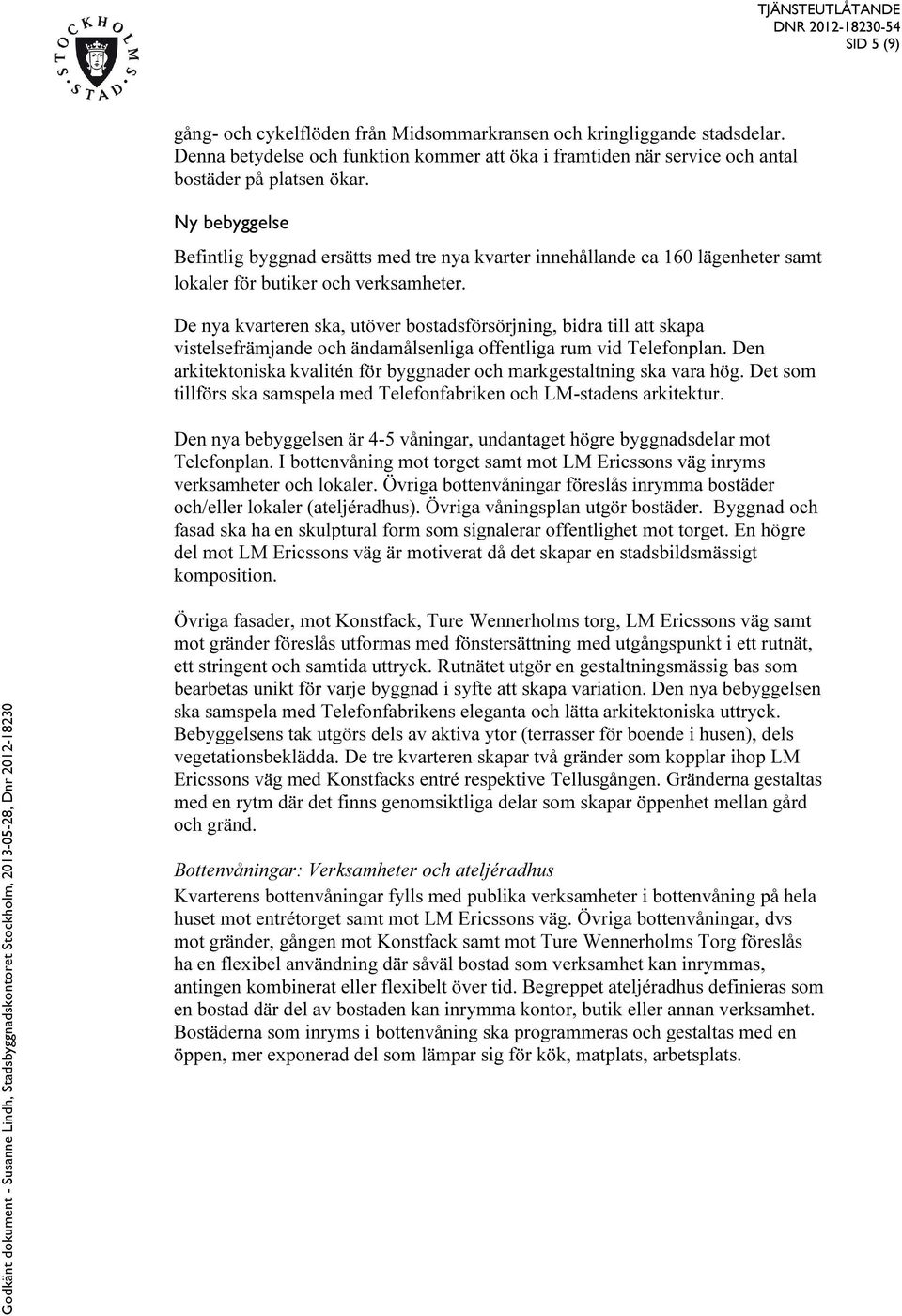 STOCKHOLMS STAD

TJÄNSTEUTLÅTANDE
DNR 2012-18230-54
SID 5 (9)

gång- och cykelflöden från Midsommarkransen och kringliggande stadsdelar. Denna betydelse och funktion kommer att öka i framtiden när service och antal bostäder på platsen ökar.

Ny bebyggelse

Befintlig byggnad ersätts med tre nya kvarter innehållande ca 160 lägenheter samt lokaler för butiker och verksamheter.

De nya kvarteren ska, utöver bostadsförsörjning, bidra till att skapa vistelsefrämjande och ändamålsenliga offentliga rum vid Telefonplan. Den arkitektoniska kvalitén för byggnader och markgestaltning ska vara hög. Det som tillförs ska samspela med Telefonfabriken och LM-stadens arkitektur.

Den nya bebyggelsen är 4-5 våningar, undantaget högre byggnadsdelar mot Telefonplan. I bottenvåning mot torget samt mot LM Ericssons väg inryms verksamheter och lokaler. Övriga bottenvåningar föreslås inrymma bostäder och/eller lokaler (ateljéradhus). Övriga våningsplan utgör bostäder. Byggnad och fasad ska ha en skulptural form som signalerar offentlighet mot torget. En högre del mot LM Ericssons väg är motiverat då det skapar en stadsbildsmässigt komposition.

Övriga fasader, mot Konstfack, Ture Wennerholms torg, LM Ericssons väg samt mot gränder föreslås utformas med fönstersättning med utgångspunkt i ett rutnät, ett stringent och samtida uttryck. Rutnätet utgör en gestaltningsmässig bas som bearbetas unikt för varje byggnad i syfte att skapa variation. Den nya bebyggelsen ska samspela med Telefonfabrikens eleganta och lätta arkitektoniska uttryck. Bebyggelsens tak utgörs dels av aktiva ytor (terrasser för boende i husen), dels vegetationsbeklädda. De tre kvarteren skapar två gränder som kopplar ihop LM Ericssons väg med Konstfacks entré respektive Tellusgången. Gränderna gestaltas med en rytm där det finns genomsiktliga delar som skapar öppenhet mellan gård och gränd.

Bottenvåningar: Verksamheter och ateljéradhus

Kvarterens bottenvåningar fylls med publika verksamheter i bottenvåning på hela huset mot entrétorget samt mot LM Ericssons väg. Övriga bottenvåningar, dvs mot gränder, gången mot Konstfack samt mot Ture Wennerholms Torg föreslås ha en flexibel användning där såväl bostad som verksamhet kan inrymmas, antingen kombinerat eller flexibelt över tid. Begreppet ateljéradhus definieras som en bostad där del av bostaden kan inrymma kontor, butik eller annan verksamhet. Bostäderna som inryms i bottenvåning ska programmeras och gestaltas med en öppen, mer exponerad del som lämpar sig för kök, matplats, arbetsplats.

Godkänt dokument - Susanne Lindh, Stadsbyggnadskontoret Stockholm, 2013-05-28, Dnr 2012-18230